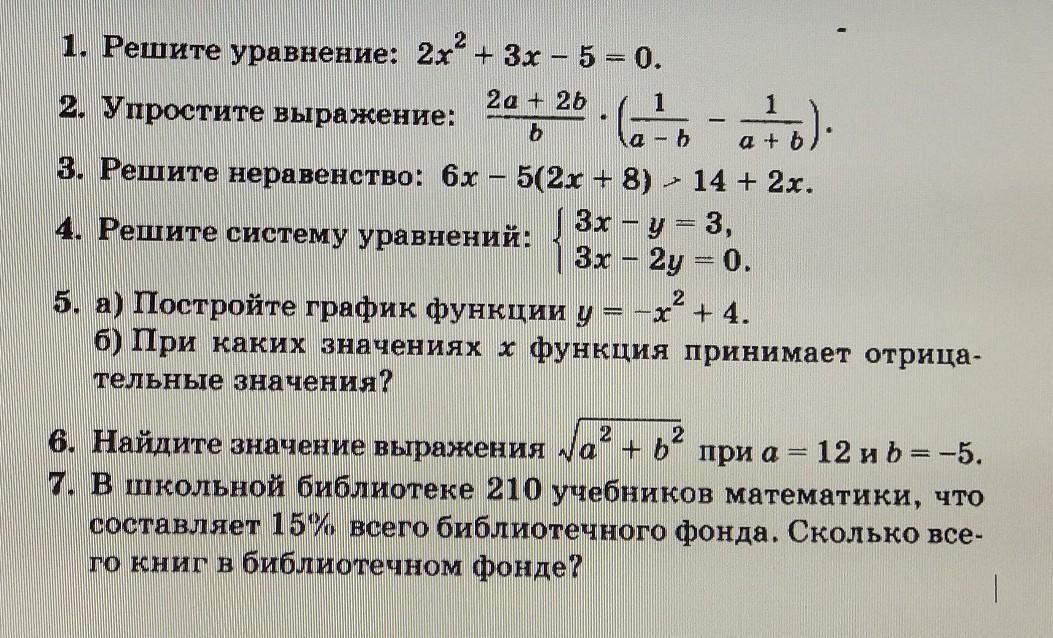 1. Решите уравнение: $2x^2 + 3x - 5 = 0$.

2. Упростите выражение: $\frac{2a + 2b}{b} \cdot \left(\frac{1}{a - b} - \frac{1}{a + b}\right)$.

3. Решите неравенство: $6x - 5(2x + 8) > 14 + 2x$.

4. Решите систему уравнений: $\begin{cases} 3x - y = 3, \\ 3x - 2y = 0. \end{cases}$

5. а) Постройте график функции $y = -x^2 + 4$.
б) При каких значениях $x$ функция принимает отрицательные значения?

6. Найдите значение выражения $\sqrt{a^2 + b^2}$ при $a = 12$ и $b = -5$.

7. В школьной библиотеке 210 учебников математики, что составляет 15% всего библиотечного фонда. Сколько всего книг в библиотечном фонде?